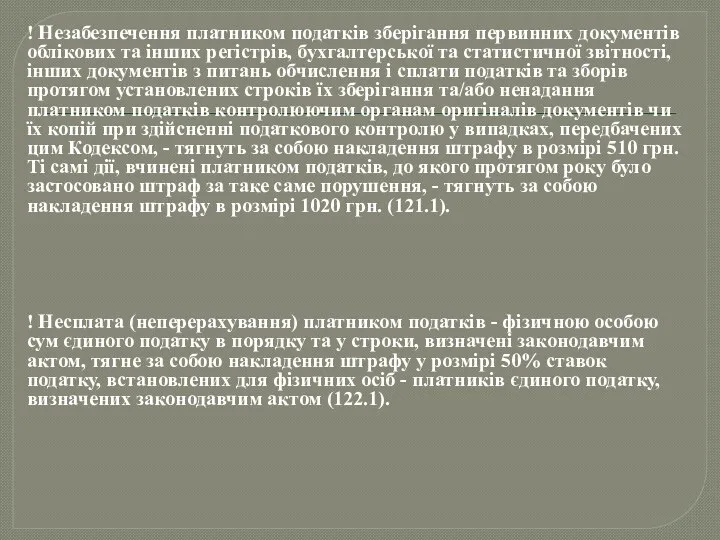 ! Незабезпечення платником податків зберігання первинних документів облікових та інших регістрів, бухгалтерської та статистичної звітності, інших документів з питань обчислення і сплати податків та зборів протягом установлених строків їх зберігання та/або ненадання платником податків контролюючим органам оригіналів документів чи їх копій при здійсненні податкового контролю у випадках, передбачених цим Кодексом, - тягнуть за собою накладення штрафу в розмірі 510 грн. Ті самі дії, вчинені платником податків, до якого протягом року було застосовано штраф за таке саме порушення, - тягнуть за собою накладення штрафу в розмірі 1020 грн. (121.1).

! Несплата (неперерахування) платником податків - фізичною особою сум єдиного податку в порядку та у строки, визначені законодавчим актом, тягне за собою накладення штрафу у розмірі 50% ставок податку, встановлених для фізичних осіб - платників єдиного податку, визначених законодавчим актом (122.1).